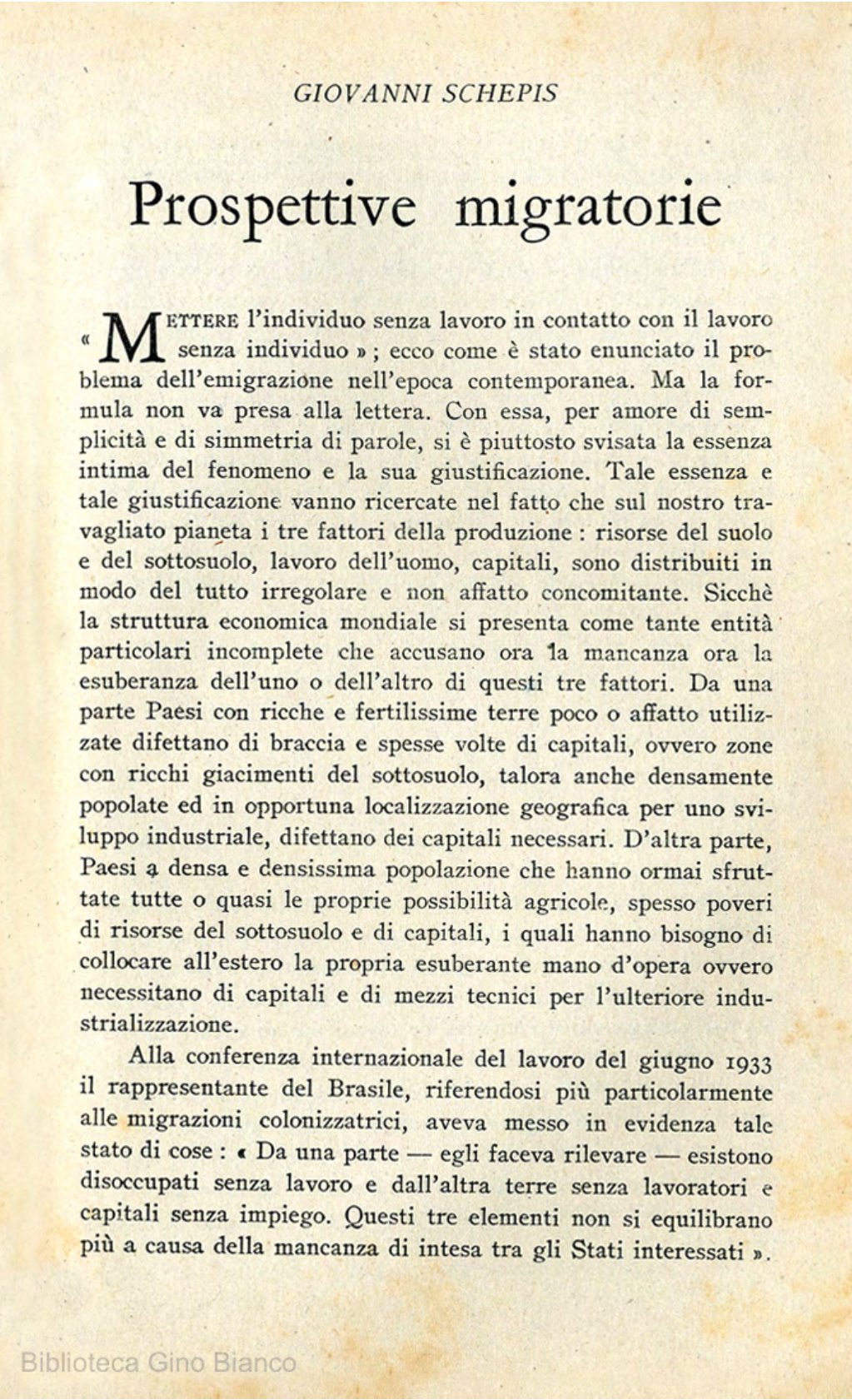 GIOVANNI SCHEPIS

Prospettive migratorie

« METTERE l'individuo senza lavoro in contatto con il lavoro senza individuo » ; ecco come è stato enunciato il problema dell'emigrazione nell'epoca contemporanea. Ma la formula non va presa alla lettera. Con essa, per amore di semplicità e di simmetria di parole, si è piuttosto svisata la essenza intima del fenomeno e la sua giustificazione. Tale essenza e tale giustificazione vanno ricercate nel fatto che sul nostro travagliato pianeta i tre fattori della produzione : risorse del suolo e del sottosuolo, lavoro dell'uomo, capitali, sono distribuiti in modo del tutto irregolare e non affatto concomitante. Sicchè la struttura economica mondiale si presenta come tante entità particolari incomplete che accusano ora la mancanza ora la esuberanza dell'uno o dell'altro di questi tre fattori. Da una parte Paesi con ricche e fertilissime terre poco o affatto utilizzate difettano di braccia e spesse volte di capitali, ovvero zone con ricchi giacimenti del sottosuolo, talora anche densamente popolate ed in opportuna localizzazione geografica per uno sviluppo industriale, difettano dei capitali necessari. D'altra parte, Paesi a densa e densissima popolazione che hanno ormai sfruttate tutte o quasi le proprie possibilità agricole, spesso poveri di risorse del sottosuolo e di capitali, i quali hanno bisogno di collocare all'estero la propria esuberante mano d'opera ovvero necessitano di capitali e di mezzi tecnici per l'ulteriore industrializzazione.

Alla conferenza internazionale del lavoro del giugno 1933 il rappresentante del Brasile, riferendosi più particolarmente alle migrazioni colonizzatrici, aveva messo in evidenza tale stato di cose : « Da una parte — egli faceva rilevare — esistono disoccupati senza lavoro e dall'altra terre senza lavoratori e capitali senza impiego. Questi tre elementi non si equilibrano più a causa della mancanza di intesa tra gli Stati interessati ».

Biblioteca Gino Bianco